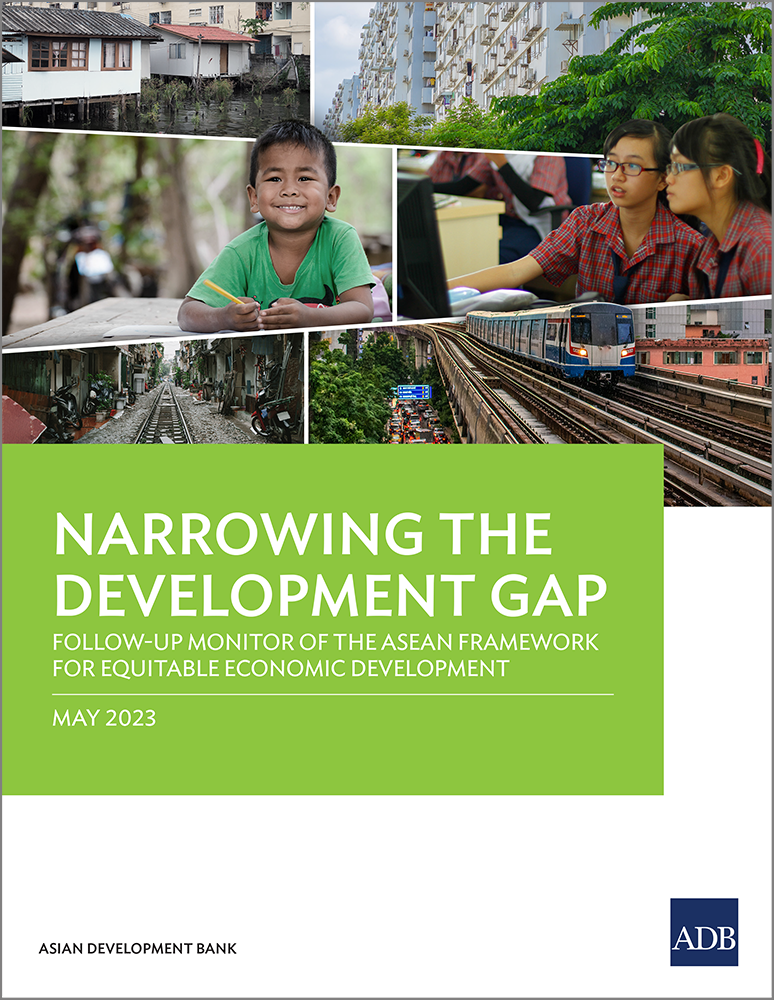 NARROWING THE DEVELOPMENT GAP

FOLLOW-UP MONITOR OF THE ASEAN FRAMEWORK FOR EQUITABLE ECONOMIC DEVELOPMENT

MAY 2023

ASIAN DEVELOPMENT BANK

ADB